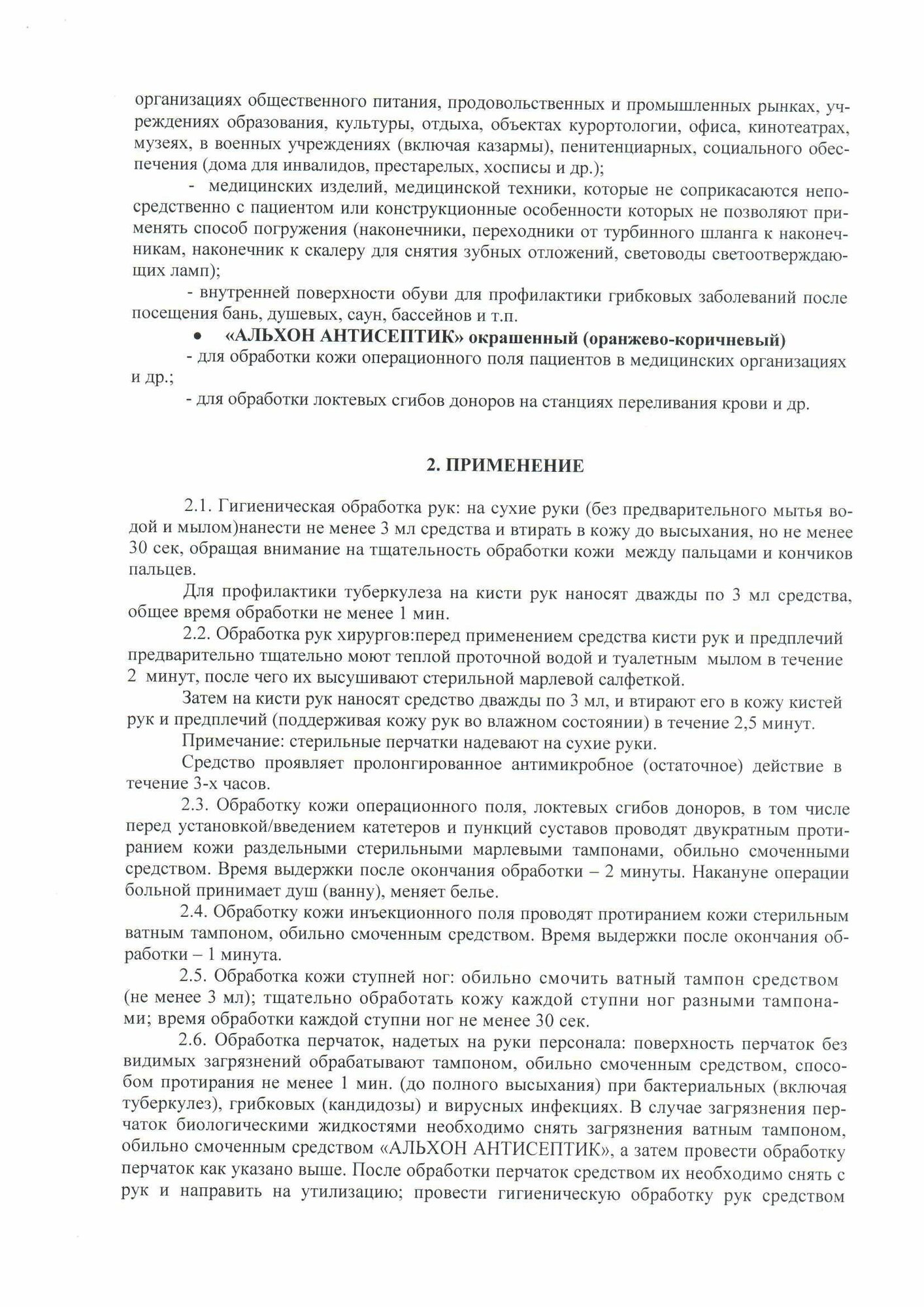 организациях общественного питания, продовольственных и промышленных рынках, учреждениях образования, культуры, отдыха, объектах курортологии, офиса, кинотеатрах, музеях, в военных учреждениях (включая казармы), пенитенциарных, социального обеспечения (дома для инвалидов, престарелых, хосписы и др.);

- медицинских изделий, медицинской техники, которые не соприкасаются непосредственно с пациентом или конструкционные особенности которых не позволяют применять способ погружения (наконечники, переходники от турбинного шланга к наконечникам, наконечник к скалеру для снятия зубных отложений, световоды светоотверждающих ламп);

- внутренней поверхности обуви для профилактики грибковых заболеваний после посещения бань, душевых, саун, бассейнов и т.п.

• «АЛЬХОН АНТИСЕПТИК» окрашенный (оранжево-коричневый)

- для обработки кожи операционного поля пациентов в медицинских организациях и др.;

- для обработки локтевых сгибов доноров на станциях переливания крови и др.

2. ПРИМЕНЕНИЕ

2.1. Гигиеническая обработка рук: на сухие руки (без предварительного мытья водой и мылом)нанести не менее 3 мл средства и втирать в кожу до высыхания, но не менее 30 сек, обращая внимание на тщательность обработки кожи между пальцами и кончиков пальцев.

Для профилактики туберкулеза на кисти рук наносят дважды по 3 мл средства, общее время обработки не менее 1 мин.

2.2. Обработка рук хирургов:перед применением средства кисти рук и предплечий предварительно тщательно моют теплой проточной водой и туалетным мылом в течение 2 минут, после чего их высушивают стерильной марлевой салфеткой.

Затем на кисти рук наносят средство дважды по 3 мл, и втирают его в кожу кистей рук и предплечий (поддерживая кожу рук во влажном состоянии) в течение 2,5 минут.

Примечание: стерильные перчатки надевают на сухие руки.

Средство проявляет пролонгированное антимикробное (остаточное) действие в течение 3-х часов.

2.3. Обработку кожи операционного поля, локтевых сгибов доноров, в том числе перед установкой/введением катетеров и пункций суставов проводят двукратным протиранием кожи раздельными стерильными марлевыми тампонами, обильно смоченными средством. Время выдержки после окончания обработки – 2 минуты. Накануне операции больной принимает душ (ванну), меняет белье.

2.4. Обработку кожи инъекционного поля проводят протиранием кожи стерильным ватным тампоном, обильно смоченным средством. Время выдержки после окончания обработки – 1 минута.

2.5. Обработка кожи ступней ног: обильно смочить ватный тампон средством (не менее 3 мл); тщательно обработать кожу каждой ступни ног разными тампонами; время обработки каждой ступни ног не менее 30 сек.

2.6. Обработка перчаток, надетых на руки персонала: поверхность перчаток без видимых загрязнений обрабатывают тампоном, обильно смоченным средством, способом протирания не менее 1 мин. (до полного высыхания) при бактериальных (включая туберкулез), грибковых (кандидозы) и вирусных инфекциях. В случае загрязнения перчаток биологическими жидкостями необходимо снять загрязнения ватным тампоном, обильно смоченным средством «АЛЬХОН АНТИСЕПТИК», а затем провести обработку перчаток как указано выше. После обработки перчаток средством их необходимо снять с рук и направить на утилизацию; провести гигиеническую обработку рук средством